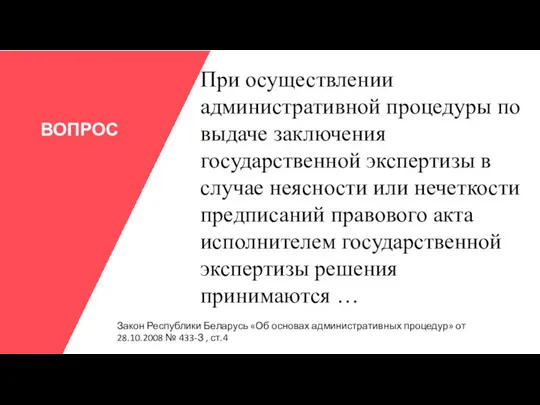 ВОПРОС

При осуществлении административной процедуры по выдаче заключения государственной экспертизы в случае неясности или нечеткости предписаний правового акта исполнителем государственной экспертизы решения принимаются …

Закон Республики Беларусь «Об основах административных процедур» от 28.10.2008 № 433-З , ст.4